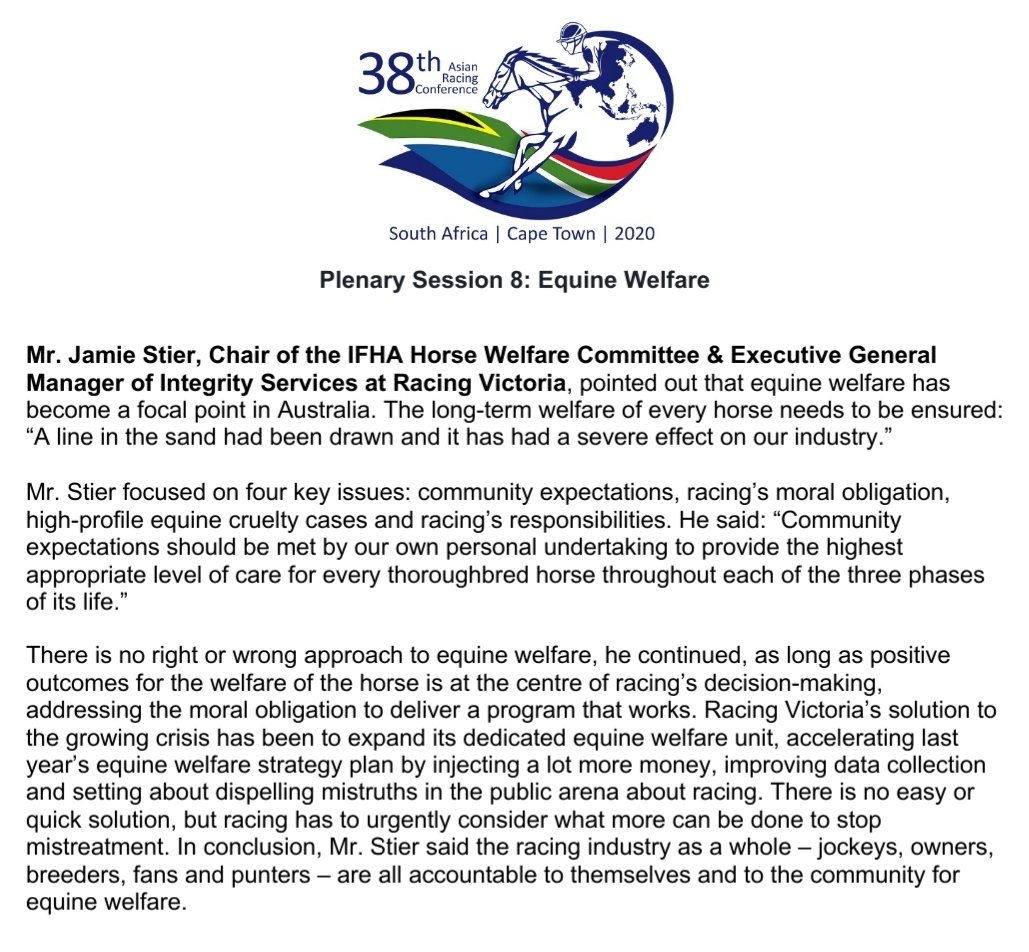 38th Asian Racing Conference

South Africa | Cape Town | 2020

Plenary Session 8: Equine Welfare

Mr. Jamie Stier, Chair of the IFHA Horse Welfare Committee & Executive General Manager of Integrity Services at Racing Victoria, pointed out that equine welfare has become a focal point in Australia. The long-term welfare of every horse needs to be ensured: "A line in the sand had been drawn and it has had a severe effect on our industry."

Mr. Stier focused on four key issues: community expectations, racing's moral obligation, high-profile equine cruelty cases and racing's responsibilities. He said: "Community expectations should be met by our own personal undertaking to provide the highest appropriate level of care for every thoroughbred horse throughout each of the three phases of its life."

There is no right or wrong approach to equine welfare, he continued, as long as positive outcomes for the welfare of the horse is at the centre of racing's decision-making, addressing the moral obligation to deliver a program that works. Racing Victoria's solution to the growing crisis has been to expand its dedicated equine welfare unit, accelerating last year's equine welfare strategy plan by injecting a lot more money, improving data collection and setting about dispelling mistruths in the public arena about racing. There is no easy or quick solution, but racing has to urgently consider what more can be done to stop mistreatment. In conclusion, Mr. Stier said the racing industry as a whole – jockeys, owners, breeders, fans and punters – are all accountable to themselves and to the community for equine welfare.